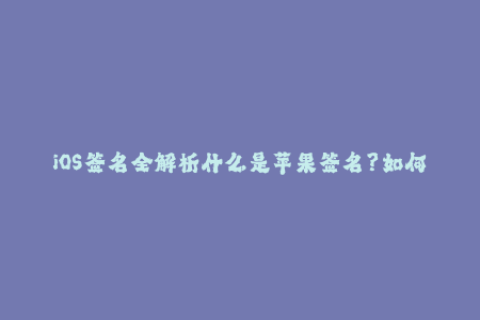 iOS签名全解析什么是苹果签名?如何